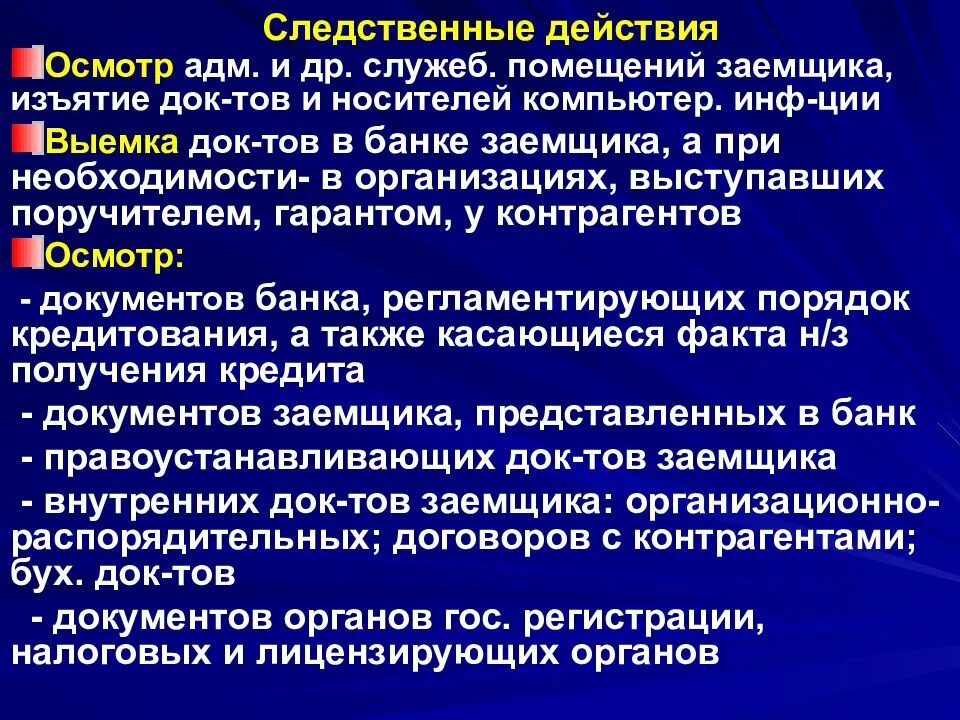 Следственные действия

Осмотр адм. и др. служеб. помещений заемщика, изъятие док-тов и носителей компьютер. инф-ции

Выемка док-тов в банке заемщика, а при необходимости- в организациях, выступавших поручителем, гарантом, у контрагентов

Осмотр:

- документов банка, регламентирующих порядок кредитования, а также касающиеся факта н/з получения кредита

- документов заемщика, представленных в банк

- правоустанавливающих док-тов заемщика

- внутренних док-тов заемщика: организационно-распорядительных; договоров с контрагентами; бух. док-тов

- документов органов гос. регистрации, налоговых и лицензирующих органов